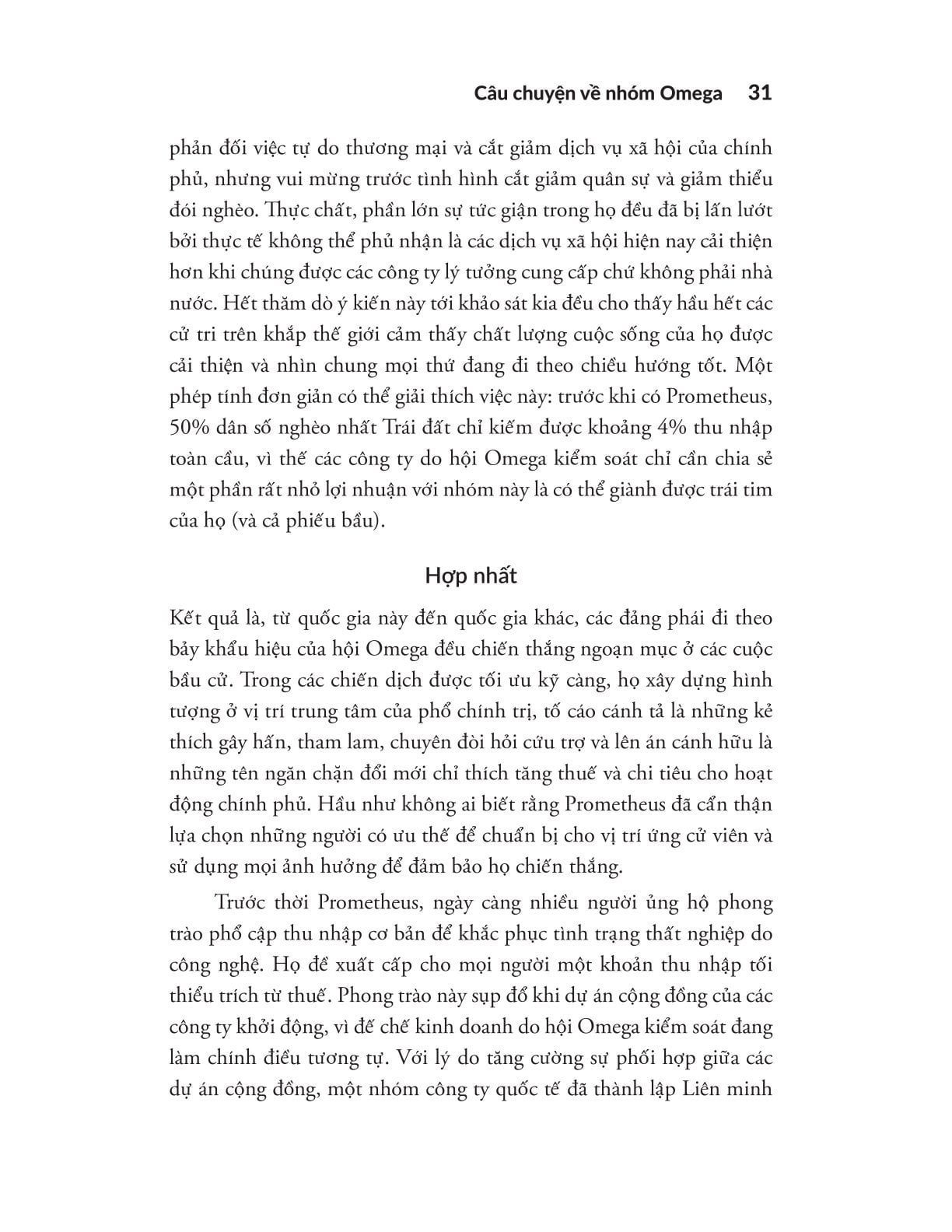 Câu chuyện về nhóm Omega 31

phản đối việc tự do thương mại và cắt giảm dịch vụ xã hội của chính phủ, nhưng vui mừng trước tình hình cắt giảm quân sự và giảm thiểu đói nghèo. Thực chất, phần lớn sự tức giận trong họ đều đã bị lấn lướt bởi thực tế không thể phủ nhận là các dịch vụ xã hội hiện nay cải thiện hơn khi chúng được các công ty lý tưởng cung cấp chứ không phải nhà nước. Hết thăm dò ý kiến này tới khảo sát kia đều cho thấy hầu hết các cử tri trên khắp thế giới cảm thấy chất lượng cuộc sống của họ được cải thiện và nhìn chung mọi thứ đang đi theo chiều hướng tốt. Một phép tính đơn giản có thể giải thích việc này: trước khi có Prometheus, 50% dân số nghèo nhất Trái đất chỉ kiếm được khoảng 4% thu nhập toàn cầu, vì thế các công ty do hội Omega kiểm soát chỉ cần chia sẻ một phần rất nhỏ lợi nhuận với nhóm này là có thể giành được trái tim của họ (và cả phiếu bầu).

Hợp nhất

Kết quả là, từ quốc gia này đến quốc gia khác, các đảng phái đi theo bảy khẩu hiệu của hội Omega đều chiến thắng ngoạn mục ở các cuộc bầu cử. Trong các chiến dịch được tối ưu kỹ càng, họ xây dựng hình tượng ở vị trí trung tâm của phổ chính trị, tố cáo cánh tả là những kẻ thích gây hấn, tham lam, chuyên đòi hỏi cứu trợ và lên án cánh hữu là những tên ngăn chặn đổi mới chỉ thích tăng thuế và chi tiêu cho hoạt động chính phủ. Hầu như không ai biết rằng Prometheus đã cẩn thận lựa chọn những người có ưu thế để chuẩn bị cho vị trí ứng cử viên và sử dụng mọi ảnh hưởng để đảm bảo họ chiến thắng.

Trước thời Prometheus, ngày càng nhiều người ủng hộ phong trào phổ cập thu nhập cơ bản để khắc phục tình trạng thất nghiệp do công nghệ. Họ đề xuất cấp cho mọi người một khoản thu nhập tối thiểu trích từ thuế. Phong trào này sụp đổ khi dự án cộng đồng của các công ty khởi động, vì đế chế kinh doanh do hội Omega kiểm soát đang làm chính điều tương tự. Với lý do tăng cường sự phối hợp giữa các dự án cộng đồng, một nhóm công ty quốc tế đã thành lập Liên minh